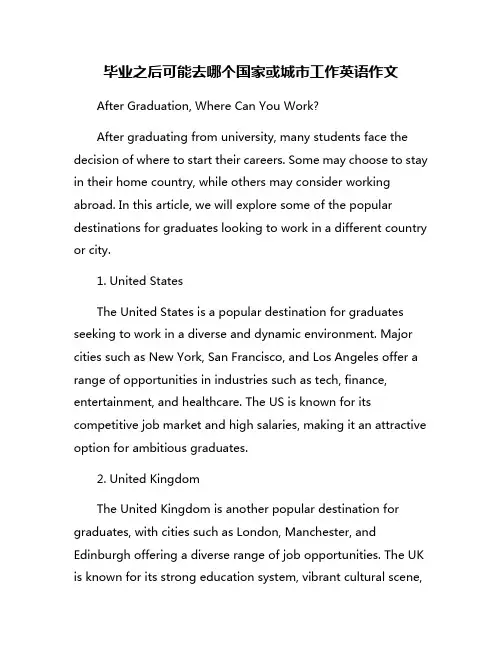 毕业之后可能去哪个国家或城市工作英语作文

After Graduation, Where Can You Work?

After graduating from university, many students face the decision of where to start their careers. Some may choose to stay in their home country, while others may consider working abroad. In this article, we will explore some of the popular destinations for graduates looking to work in a different country or city.

1. United States

The United States is a popular destination for graduates seeking to work in a diverse and dynamic environment. Major cities such as New York, San Francisco, and Los Angeles offer a range of opportunities in industries such as tech, finance, entertainment, and healthcare. The US is known for its competitive job market and high salaries, making it an attractive option for ambitious graduates.

2. United Kingdom

The United Kingdom is another popular destination for graduates, with cities such as London, Manchester, and Edinburgh offering a diverse range of job opportunities. The UK is known for its strong education system, vibrant cultural scene,